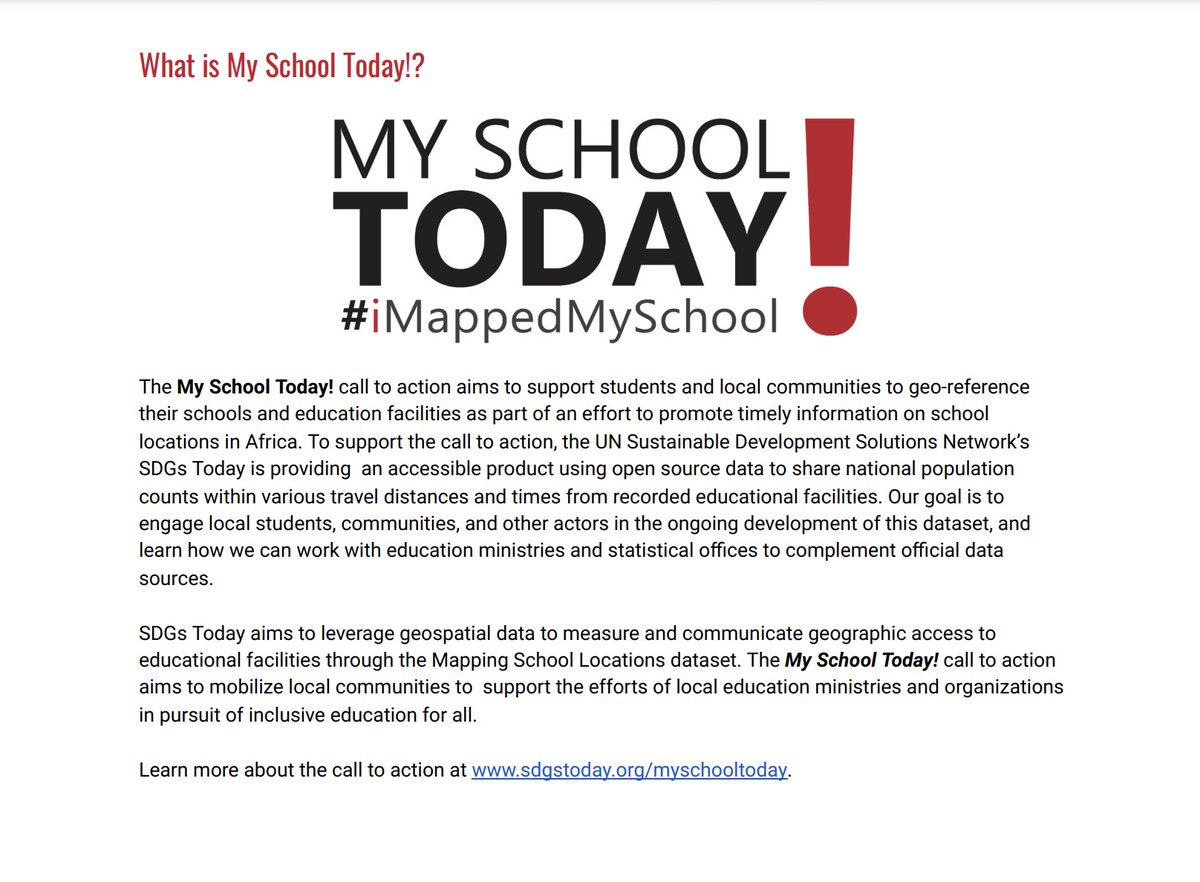 What is My School Today!?

MY SCHOOL
TODAY!
#iMappedMySchool

The My School Today! call to action aims to support students and local communities to geo-reference their schools and education facilities as part of an effort to promote timely information on school locations in Africa. To support the call to action, the UN Sustainable Development Solutions Network's SDGs Today is providing an accessible product using open source data to share national population counts within various travel distances and times from recorded educational facilities. Our goal is to engage local students, communities, and other actors in the ongoing development of this dataset, and learn how we can work with education ministries and statistical offices to complement official data sources.

SDGs Today aims to leverage geospatial data to measure and communicate geographic access to educational facilities through the Mapping School Locations dataset. The My School Today! call to action aims to mobilize local communities to support the efforts of local education ministries and organizations in pursuit of inclusive education for all.

Learn more about the call to action at www.sdgstoday.org/myschooltoday.